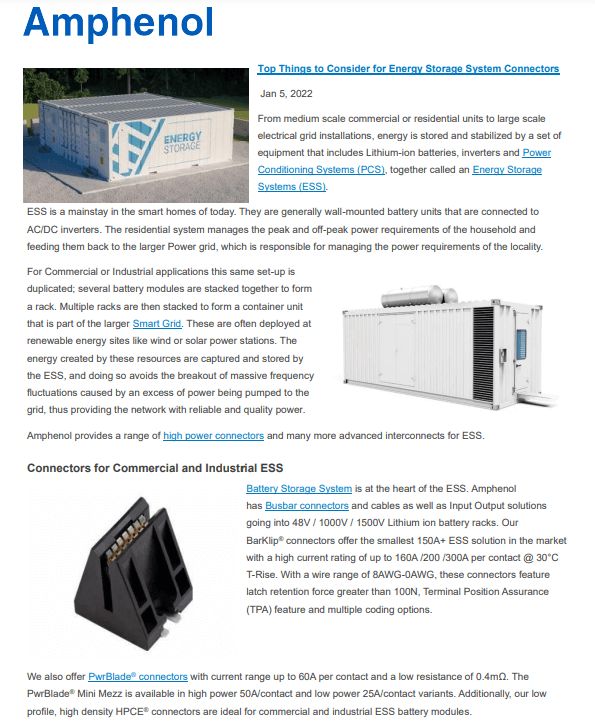 Amphenol

Top Things to Consider for Energy Storage System Connectors

Jan 5, 2022

ENERGY STORAGE

From medium scale commercial or residential units to large scale electrical grid installations, energy is stored and stabilized by a set of equipment that includes Lithium-ion batteries, inverters and Power Conditioning Systems (PCS), together called an Energy Storage Systems (ESS).

ESS is a mainstay in the smart homes of today. They are generally wall-mounted battery units that are connected to AC/DC inverters. The residential system manages the peak and off-peak power requirements of the household and feeding them back to the larger Power grid, which is responsible for managing the power requirements of the locality.

For Commercial or Industrial applications this same set-up is duplicated; several battery modules are stacked together to form a rack. Multiple racks are then stacked to form a container unit that is part of the larger Smart Grid. These are often deployed at renewable energy sites like wind or solar power stations. The energy created by these resources are captured and stored by the ESS, and doing so avoids the breakout of massive frequency fluctuations caused by an excess of power being pumped to the grid, thus providing the network with reliable and quality power.

Amphenol provides a range of high power connectors and many more advanced interconnects for ESS.

Connectors for Commercial and Industrial ESS

Battery Storage System is at the heart of the ESS. Amphenol has Busbar connectors and cables as well as Input Output solutions going into 48V / 1000V / 1500V Lithium ion battery racks. Our BarKlip® connectors offer the smallest 150A+ ESS solution in the market with a high current rating of up to 160A /200 /300A per contact @ 30°C T-Rise. With a wire range of 8AWG-0AWG, these connectors feature latch retention force greater than 100N, Terminal Position Assurance (TPA) feature and multiple coding options.

We also offer PwrBlade® connectors with current range up to 60A per contact and a low resistance of 0.4mΩ. The PwrBlade® Mini Mezz is available in high power 50A/contact and low power 25A/contact variants. Additionally, our low profile, high density HPCE® connectors are ideal for commercial and industrial ESS battery modules.